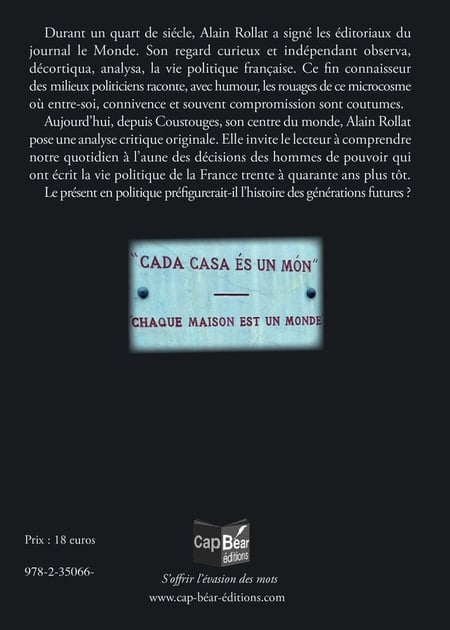 Durant un quart de siécle, Alain Rollat a signé les éditoriaux du journal le Monde. Son regard curieux et indépendant observa, décortiqua, analysa, la vie politique française. Ce fin connaisseur des milieux politiciens raconte, avec humour, les rouages de ce microcosme où entre-soi, connivence et souvent compromission sont coutumes.

Aujourd'hui, depuis Coustouges, son centre du monde, Alain Rollat pose une analyse critique originale. Elle invite le lecteur à comprendre notre quotidien à l'aune des décisions des hommes de pouvoir qui ont écrit la vie politique de la France trente à quarante ans plus tôt.

Le présent en politique préfigurerait-il l'histoire des générations futures ?

"CADA CASA ÉS UN MÓN"

CHAQUE MAISON EST UN MONDE

Prix : 18 euros

978-2-35066-

Cap Béar éditions

S'offrir l'évasion des mots

www.cap-béar-éditions.com